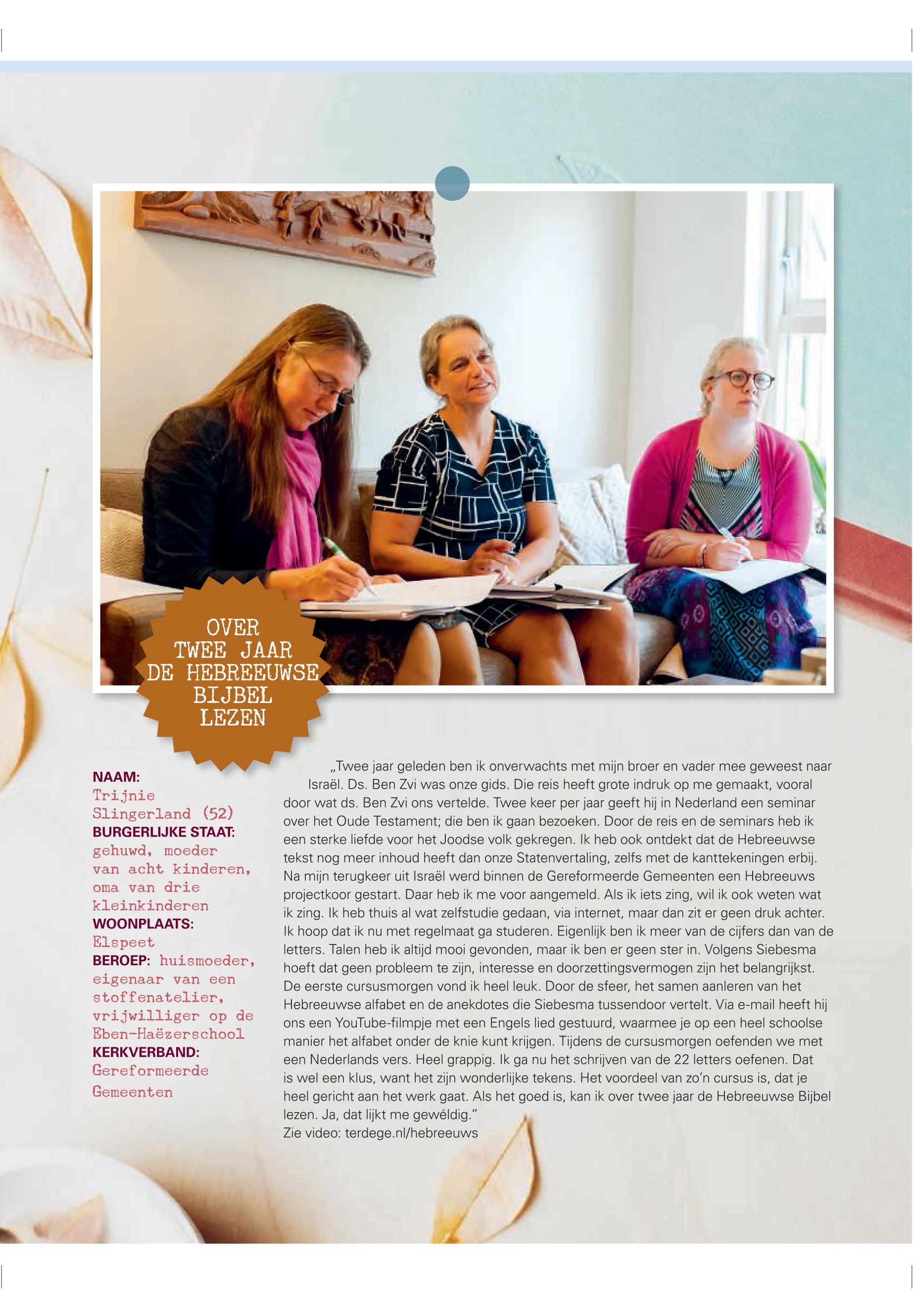 OVER TWEE JAAR DE HEBREEUWSE BIJBEL LEZEN

NAAM:
Trijnie Slingerland (52)
BURGERLIJKE STAAT:
gehuwd, moeder van acht kinderen, oma van drie kleinkinderen
WOONPLAATS:
Elspeet
BEROEP: huismoeder, eigenaar van een stoffenatelier, vrijwilliger op de Eben-Haëzerschool
KERKVERBAND:
Gereformeerde Gemeenten

„Twee jaar geleden ben ik onverwachts met mijn broer en vader mee geweest naar Israël. Ds. Ben Zvi was onze gids. Die reis heeft grote indruk op me gemaakt, vooral door wat ds. Ben Zvi ons vertelde. Twee keer per jaar geeft hij in Nederland een seminar over het Oude Testament; die ben ik gaan bezoeken. Door de reis en de seminars heb ik een sterke liefde voor het Joodse volk gekregen. Ik heb ook ontdekt dat de Hebreeuwse tekst nog meer inhoud heeft dan onze Statenvertaling, zelfs met de kanttekeningen erbij. Na mijn terugkeer uit Israël werd binnen de Gereformeerde Gemeenten een Hebreeuws projectkoor gestart. Daar heb ik me voor aangemeld. Als ik iets zing, wil ik ook weten wat ik zing. Ik heb thuis al wat zelfstudie gedaan, via internet, maar dan zit er geen druk achter. Ik hoop dat ik nu met regelmaat ga studeren. Eigenlijk ben ik meer van de cijfers dan van de letters. Talen heb ik altijd mooi gevonden, maar ik ben er geen ster in. Volgens Siebesma hoeft dat geen probleem te zijn, interesse en doorzettingsvermogen zijn het belangrijkst. De eerste cursusmorgen vond ik heel leuk. Door de sfeer, het samen aanleren van het Hebreeuwse alfabet en de anekdotes die Siebesma tussendoor vertelt. Via e-mail heeft hij ons een YouTube-filmpje met een Engels lied gestuurd, waarmee je op een heel schoolse manier het alfabet onder de knie kunt krijgen. Tijdens de cursusmorgen oefenden we met een Nederlands vers. Heel grappig. Ik ga nu het schrijven van de 22 letters oefenen. Dat is wel een klus, want het zijn wonderlijke tekens. Het voordeel van zo'n cursus is, dat je heel gericht aan het werk gaat. Als het goed is, kan ik over twee jaar de Hebreeuwse Bijbel lezen. Ja, dat lijkt me gewéldig."
Zie video: terdege.nl/hebreeuws